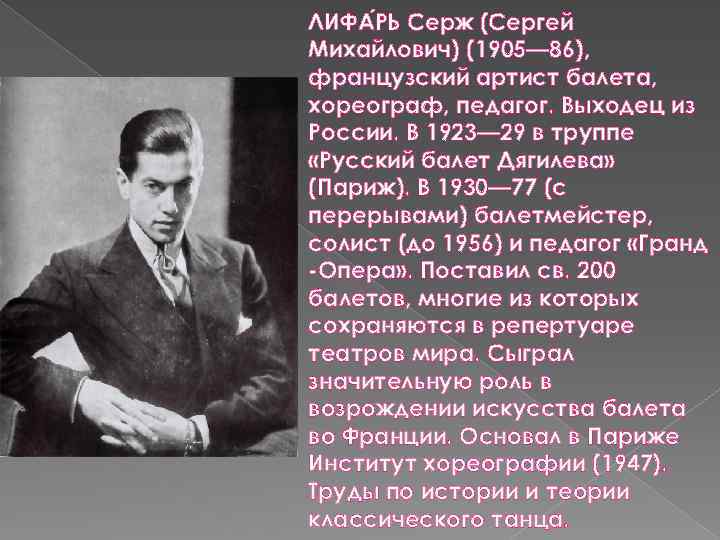 ЛИФА́РЬ Серж (Сергей Михайлович) (1905—86), французский артист балета, хореограф, педагог. Выходец из России. В 1923—29 в труппе «Русский балет Дягилева» (Париж). В 1930—77 (с перерывами) балетмейстер, солист (до 1956) и педагог «Гранд -Опера». Поставил св. 200 балетов, многие из которых сохраняются в репертуаре театров мира. Сыграл значительную роль в возрождении искусства балета во Франции. Основал в Париже Институт хореографии (1947). Труды по истории и теории классического танца.